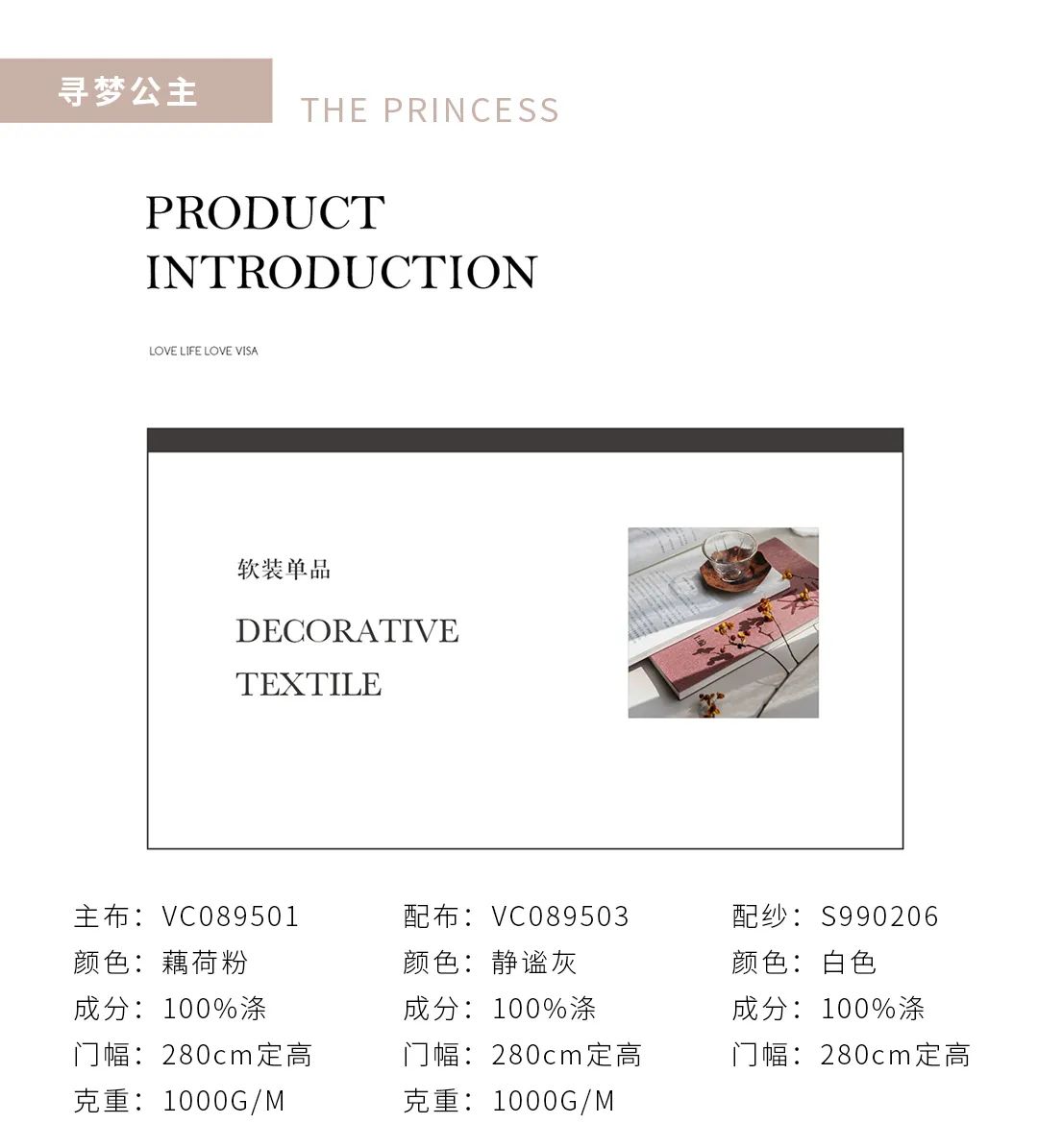 寻梦公主

THE PRINCESS

PRODUCT INTRODUCTION

LOVE LIFE LOVE VISA

软装单品

DECORATIVE TEXTILE

主布：VC089501
颜色：藕荷粉
成分：100%涤
门幅：280cm定高
克重：1000G/M

配布：VC089503
颜色：静谧灰
成分：100%涤
门幅：280cm定高
克重：1000G/M

配纱：S990206
颜色：白色
成分：100%涤
门幅：280cm定高